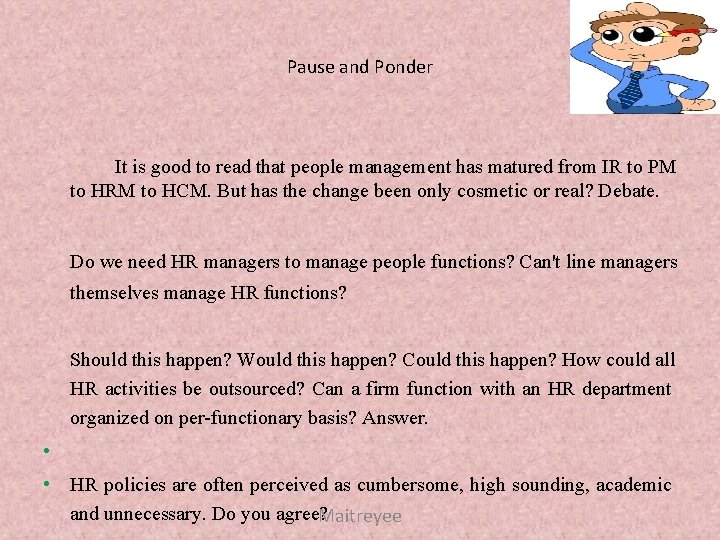 Pause and Ponder

It is good to read that people management has matured from IR to PM to HRM to HCM. But has the change been only cosmetic or real? Debate.

Do we need HR managers to manage people functions? Can't line managers themselves manage HR functions?

Should this happen? Would this happen? Could this happen? How could all HR activities be outsourced? Can a firm function with an HR department organized on per-functionary basis? Answer.

•

• HR policies are often perceived as cumbersome, high sounding, academic and unnecessary. Do you agree?

Maitreyee